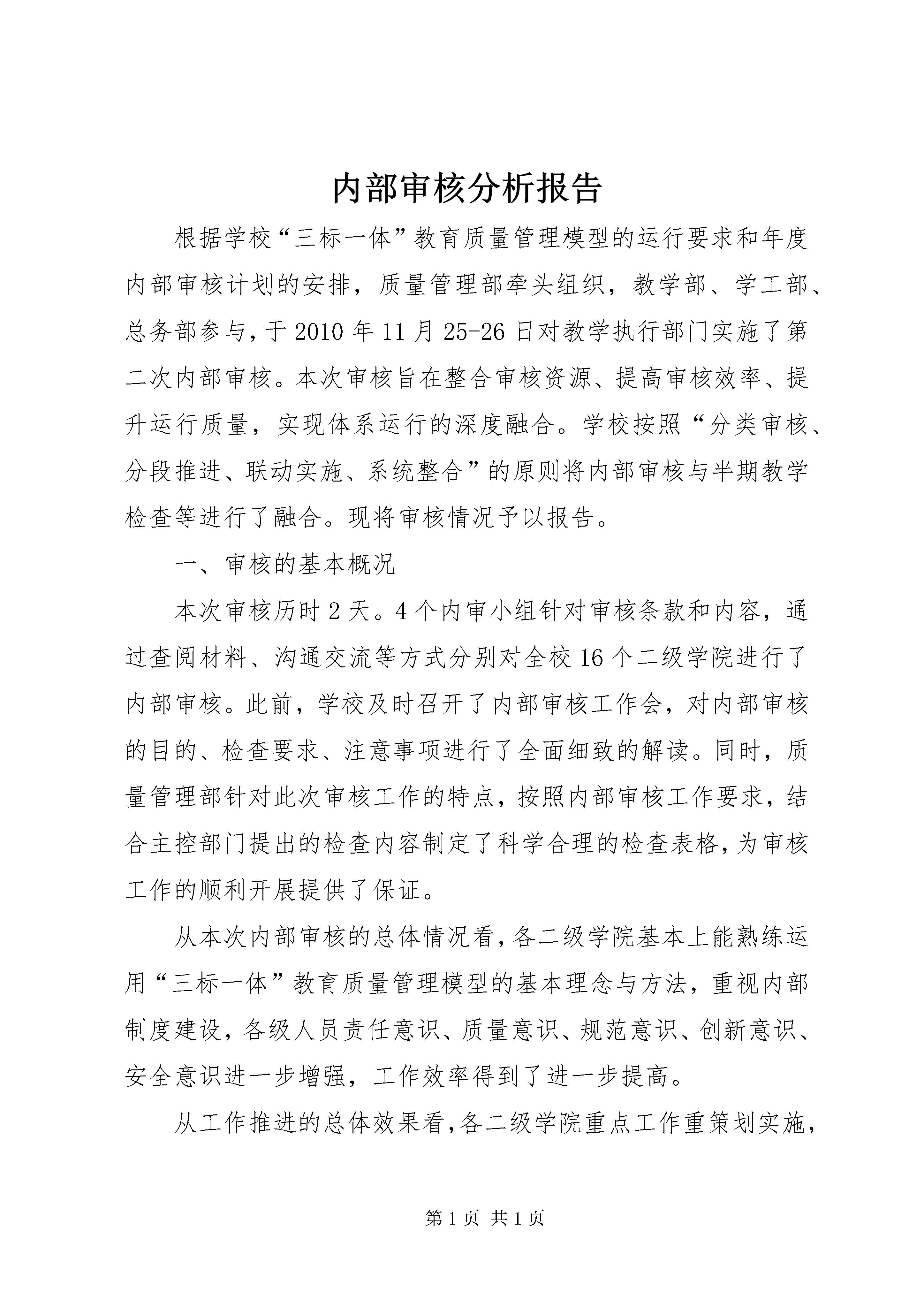 内部审核分析报告

根据学校“三标一体”教育质量管理模型的运行要求和年度内部审核计划的安排，质量管理部牵头组织，教学部、学工部、总务部参与，于2010年11月25-26日对教学执行部门实施了第二次内部审核。本次审核旨在整合审核资源、提高审核效率、提升运行质量，实现体系运行的深度融合。学校按照“分类审核、分段推进、联动实施、系统整合”的原则将内部审核与半期教学检查等进行了融合。现将审核情况予以报告。

一、审核的基本概况

本次审核历时2天。4个内审小组针对审核条款和内容，通过查阅材料、沟通交流等方式分别对全校16个二级学院进行了内部审核。此前，学校及时召开了内部审核工作会，对内部审核的目的、检查要求、注意事项进行了全面细致的解读。同时，质量管理部针对此次审核工作的特点，按照内部审核工作要求，结合主控部门提出的检查内容制定了科学合理的检查表格，为审核工作的顺利开展提供了保证。

从本次内部审核的总体情况看，各二级学院基本上能熟练运用“三标一体”教育质量管理模型的基本理念与方法，重视内部制度建设，各级人员责任意识、质量意识、规范意识、创新意识、安全意识进一步增强，工作效率得到了进一步提高。

从工作推进的总体效果看，各二级学院重点工作重策划实施，

第1页 共1页